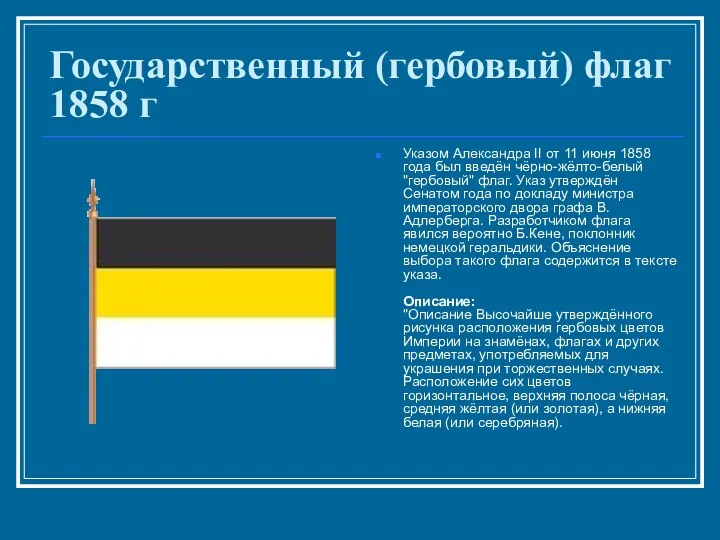 Государственный (гербовый) флаг 1858 г

Указом Александра II от 11 июня 1858 года был введён чёрно-жёлто-белый "гербовый" флаг. Указ утверждён Сенатом года по докладу министра императорского двора графа В. Адлерберга. Разработчиком флага явился вероятно Б.Кене, поклонник немецкой геральдики. Объяснение выбора такого флага содержится в тексте указа.

Описание:
"Описание Высочайше утверждённого рисунка расположения гербовых цветов Империи на знамёнах, флагах и других предметах, употребляемых для украшения при торжественных случаях. Расположение сих цветов горизонтальное, верхняя полоса чёрная, средняя жёлтая (или золотая), а нижняя белая (или серебряная).